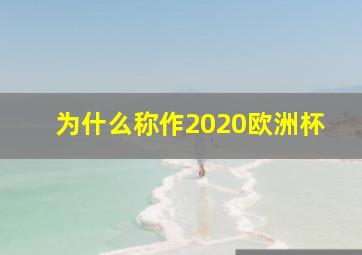 为什么称作2020欧洲杯